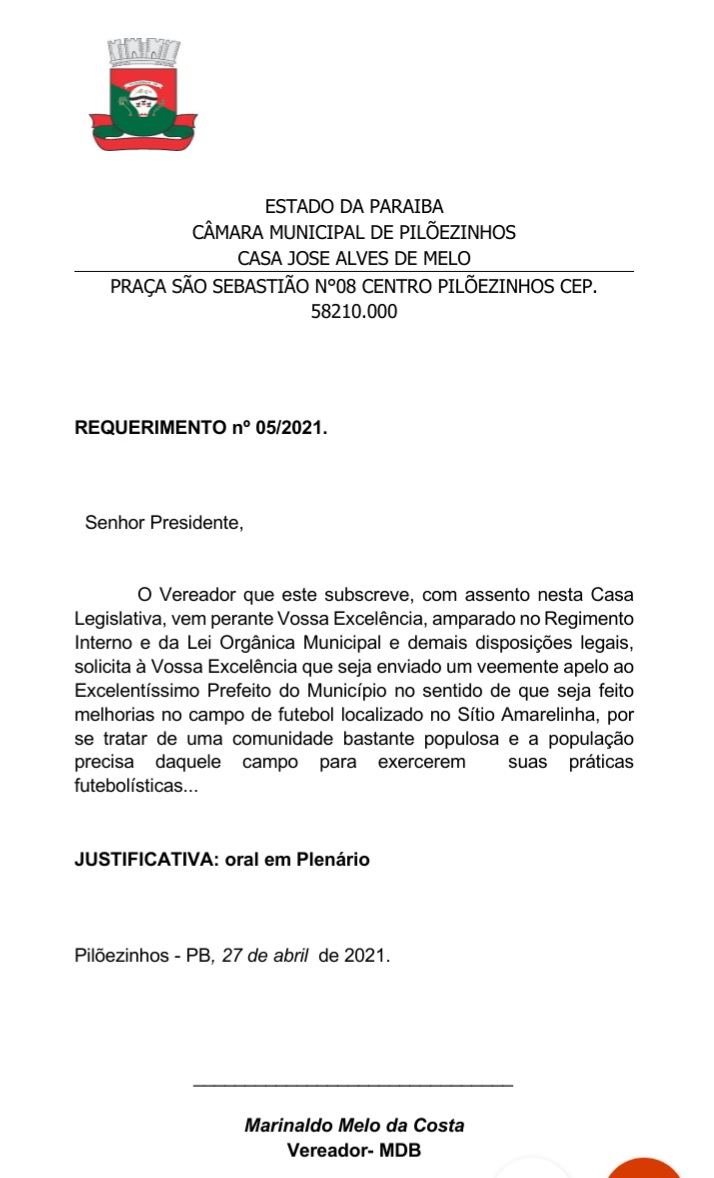 ESTADO DA PARAIBA
CÂMARA MUNICIPAL DE PILÕEZINHOS
CASA JOSE ALVES DE MELO
PRAÇA SÃO SEBASTIÃO N°08 CENTRO PILÕEZINHOS CEP. 58210.000

REQUERIMENTO nº 05/2021.

Senhor Presidente,

O Vereador que este subscreve, com assento nesta Casa Legislativa, vem perante Vossa Excelência, amparado no Regimento Interno e da Lei Orgânica Municipal e demais disposições legais, solicita à Vossa Excelência que seja enviado um veemente apelo ao Excelentíssimo Prefeito do Município no sentido de que seja feito melhorias no campo de futebol localizado no Sítio Amarelinha, por se tratar de uma comunidade bastante populosa e a população precisa daquele campo para exercerem suas práticas futebolísticas...

JUSTIFICATIVA: oral em Plenário

Pilõezinhos - PB, 27 de abril de 2021.

Marinaldo Melo da Costa
Vereador- MDB